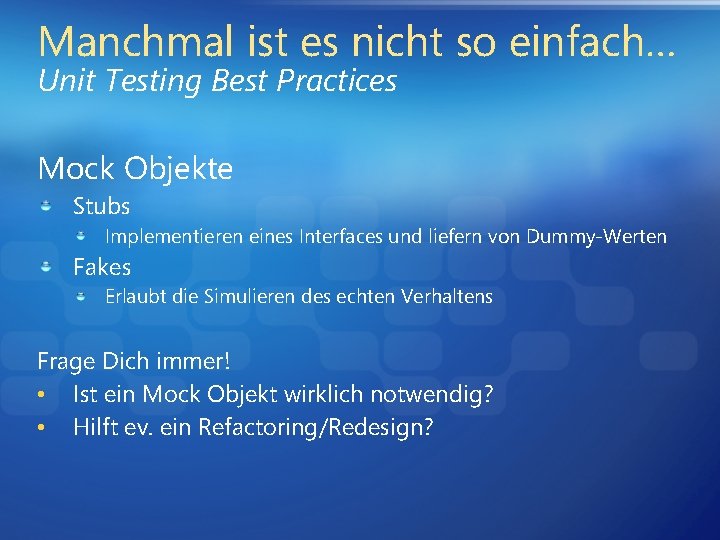 Manchmal ist es nicht so einfach…
Unit Testing Best Practices

Mock Objekte
Stubs
Implementieren eines Interfaces und liefern von Dummy-Werten
Fakes
Erlaubt die Simulieren des echten Verhaltens

Frage Dich immer!
• Ist ein Mock Objekt wirklich notwendig?
• Hilft ev. ein Refactoring/Redesign?